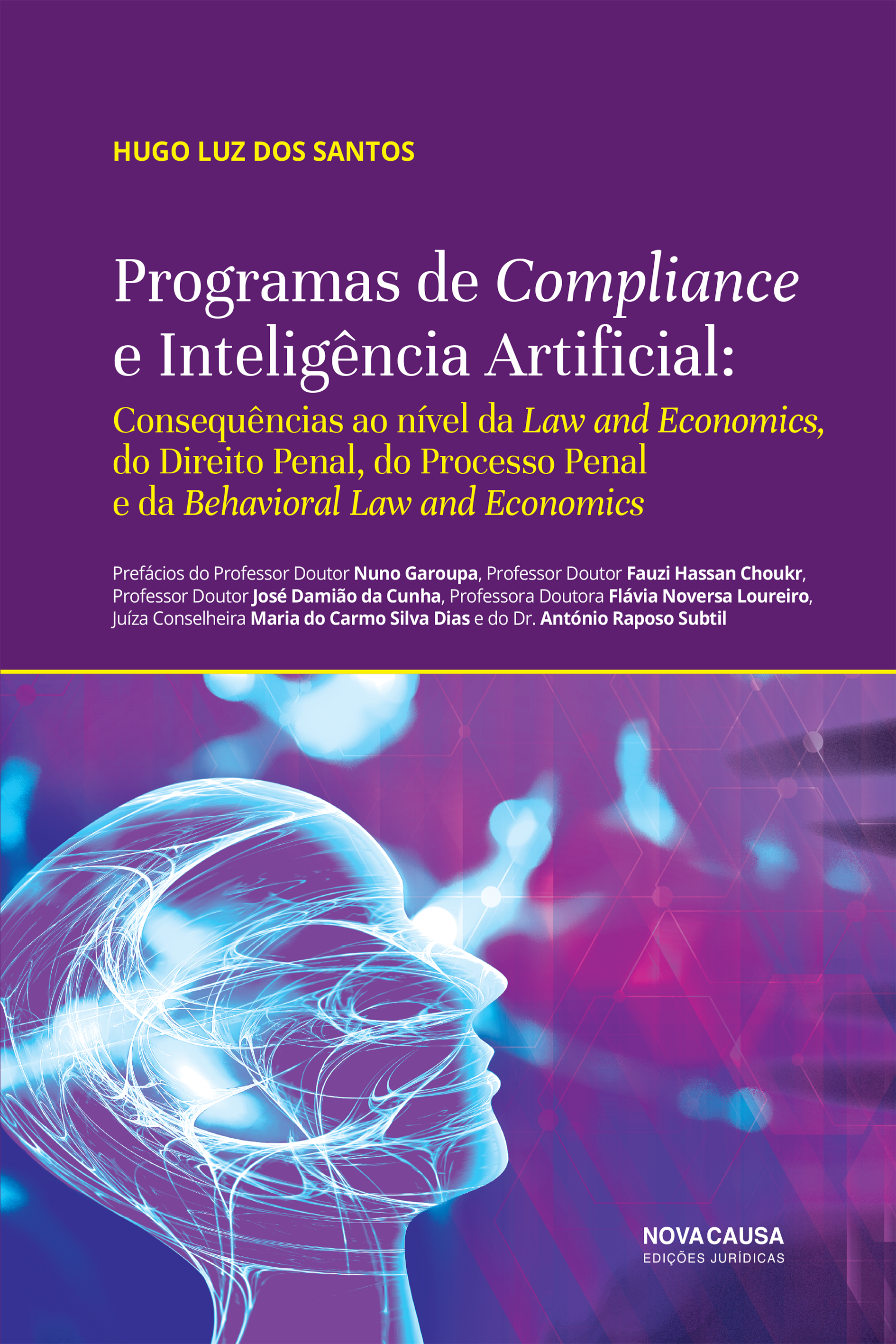 HUGO LUZ DOS SANTOS

Programas de Compliance e Inteligência Artificial:

Consequências ao nível da Law and Economics, do Direito Penal, do Processo Penal e da Behavioral Law and Economics

Prefácios do Professor Doutor Nuno Garoupa, Professor Doutor Fauzi Hassan Choukr, Professor Doutor José Damião da Cunha, Professora Doutora Flávia Noversa Loureiro, Juíza Conselheira Maria do Carmo Silva Dias e do Dr. António Raposo Subtil

NOVA CAUSA
EDIÇÕES JURÍDICAS